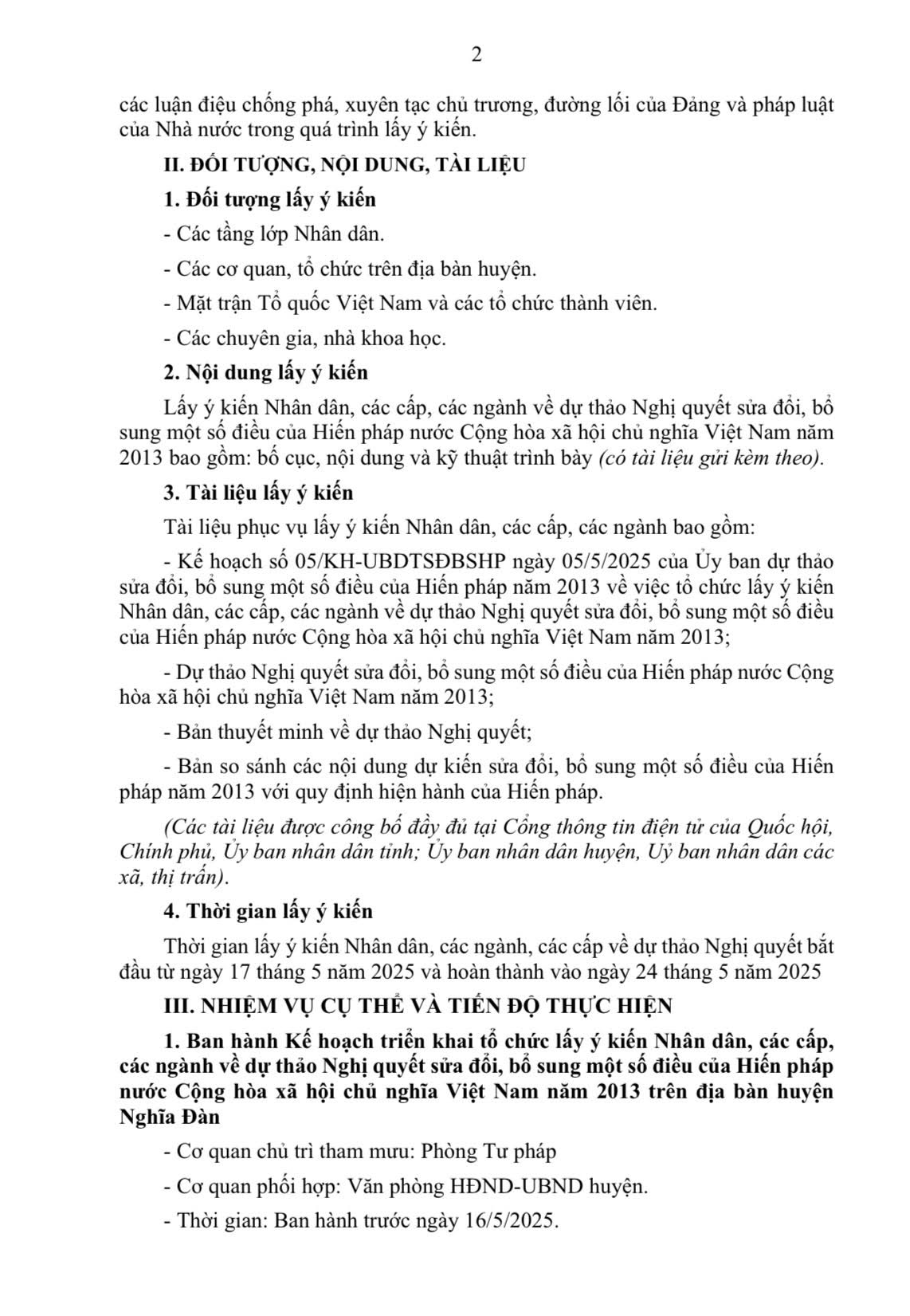 2

các luận điệu chống phá, xuyên tạc chủ trương, đường lối của Đảng và pháp luật của Nhà nước trong quá trình lấy ý kiến.

II. ĐỐI TƯỢNG, NỘI DUNG, TÀI LIỆU

1. Đối tượng lấy ý kiến

- Các tầng lớp Nhân dân.

- Các cơ quan, tổ chức trên địa bàn huyện.

- Mặt trận Tổ quốc Việt Nam và các tổ chức thành viên.

- Các chuyên gia, nhà khoa học.

2. Nội dung lấy ý kiến

Lấy ý kiến Nhân dân, các cấp, các ngành về dự thảo Nghị quyết sửa đổi, bổ sung một số điều của Hiến pháp nước Cộng hòa xã hội chủ nghĩa Việt Nam năm 2013 bao gồm: bố cục, nội dung và kỹ thuật trình bày (có tài liệu gửi kèm theo).

3. Tài liệu lấy ý kiến

Tài liệu phục vụ lấy ý kiến Nhân dân, các cấp, các ngành bao gồm:

- Kế hoạch số 05/KH-UBDTSĐBSHP ngày 05/5/2025 của Ủy ban dự thảo sửa đổi, bổ sung một số điều của Hiến pháp năm 2013 về việc tổ chức lấy ý kiến Nhân dân, các cấp, các ngành về dự thảo Nghị quyết sửa đổi, bổ sung một số điều của Hiến pháp nước Cộng hòa xã hội chủ nghĩa Việt Nam năm 2013;

- Dự thảo Nghị quyết sửa đổi, bổ sung một số điều của Hiến pháp nước Cộng hòa xã hội chủ nghĩa Việt Nam năm 2013;

- Bản thuyết minh về dự thảo Nghị quyết;

- Bản so sánh các nội dung dự kiến sửa đổi, bổ sung một số điều của Hiến pháp năm 2013 với quy định hiện hành của Hiến pháp.

(Các tài liệu được công bố đầy đủ tại Cổng thông tin điện tử của Quốc hội, Chính phủ, Ủy ban nhân dân tỉnh; Ủy ban nhân dân huyện, Uỷ ban nhân dân các xã, thị trấn).

4. Thời gian lấy ý kiến

Thời gian lấy ý kiến Nhân dân, các ngành, các cấp về dự thảo Nghị quyết bắt đầu từ ngày 17 tháng 5 năm 2025 và hoàn thành vào ngày 24 tháng 5 năm 2025

III. NHIỆM VỤ CỤ THỂ VÀ TIẾN ĐỘ THỰC HIỆN

1. Ban hành Kế hoạch triển khai tổ chức lấy ý kiến Nhân dân, các cấp, các ngành về dự thảo Nghị quyết sửa đổi, bổ sung một số điều của Hiến pháp nước Cộng hòa xã hội chủ nghĩa Việt Nam năm 2013 trên địa bàn huyện Nghĩa Đàn

- Cơ quan chủ trì tham mưu: Phòng Tư pháp

- Cơ quan phối hợp: Văn phòng HĐND-UBND huyện.

- Thời gian: Ban hành trước ngày 16/5/2025.